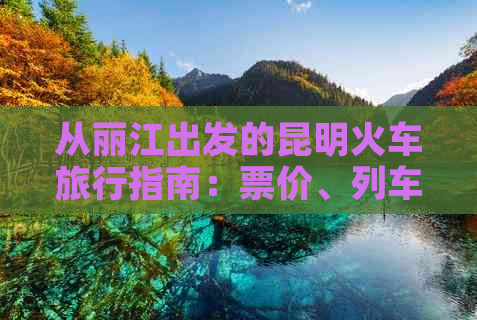 从丽江出发的昆明火车旅行指南：票价、列车